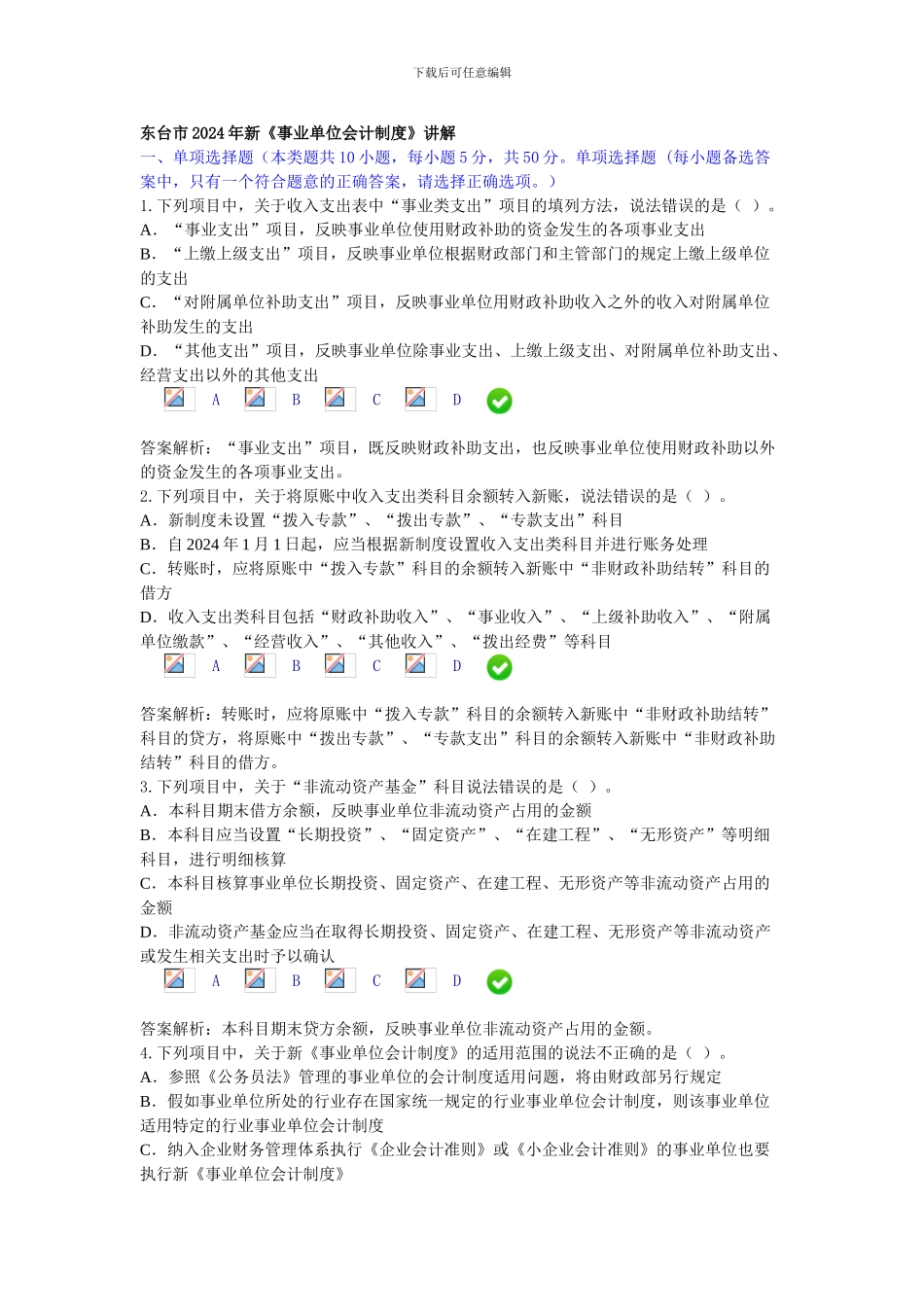 下载后可任意编辑

东台市2024年新《事业单位会计制度》讲解

一、单项选择题（本类题共10小题，每小题5分，共50分。单项选择题（每小题备选答案中，只有一个符合题意的正确答案，请选择正确选项。）

1. 下列项目中，关于收入支出表中“事业类支出”项目的填列方法，说法错误的是（ ）。

A．“事业支出”项目，反映事业单位使用财政补助的资金发生的各项事业支出

B．“上缴上级支出”项目，反映事业单位根据财政部门和主管部门的规定上缴上级单位的支出

C．“对附属单位补助支出”项目，反映事业单位用财政补助收入之外的收入对附属单位补助发生的支出

D．“其他支出”项目，反映事业单位除事业支出、上缴上级支出、对附属单位补助支出、经营支出以外的其他支出

A B C D

答案解析：“事业支出”项目，既反映财政补助支出，也反映事业单位使用财政补助以外的资金发生的各项事业支出。

2. 下列项目中，关于将原账中收入支出类科目余额转入新账，说法错误的是（ ）。

A．新制度未设置“拨入专款”、“拨出专款”、“专款支出”科目

B．自2024年1月1日起，应当根据新制度设置收入支出类科目并进行账务处理

C．转账时，应将原账中“拨入专款”科目的余额转入新账中“非财政补助结转”科目的借方

D．收入支出类科目包括“财政补助收入”、“事业收入”、“上级补助收入”、“附属单位缴款”、“经营收入”、“其他收入”、“拨出经费”等科目

A B C D

答案解析：转账时，应将原账中“拨入专款”科目的余额转入新账中“非财政补助结转”科目的贷方，将原账中“拨出专款”、“专款支出”科目的余额转入新账中“非财政补助结转”科目的借方。

3. 下列项目中，关于“非流动资产基金”科目说法错误的是（ ）。

A．本科目期末借方余额，反映事业单位非流动资产占用的金额

B．本科目应当设置“长期投资”、“固定资产”、“在建工程”、“无形资产”等明细科目，进行明细核算

C．本科目核算事业单位长期投资、固定资产、在建工程、无形资产等非流动资产占用的金额

D．非流动资产基金应当在取得长期投资、固定资产、在建工程、无形资产等非流动资产或发生相关支出时予以确认

A B C D

答案解析：本科目期末贷方余额，反映事业单位非流动资产占用的金额。

4. 下列项目中，关于新《事业单位会计制度》的适用范围的说法不正确的是（ ）。

A．参照《公务员法》管理的事业单位的会计制度适用问题，将由财政部另行规定

B．假如事业单位所处的行业存在国家统一规定的行业事业单位会计制度，则该事业单位适用特定的行业事业单位会计制度

C．纳入企业财务管理体系执行《企业会计准则》或《小企业会计准则》的事业单位也要执行新《事业单位会计制度》